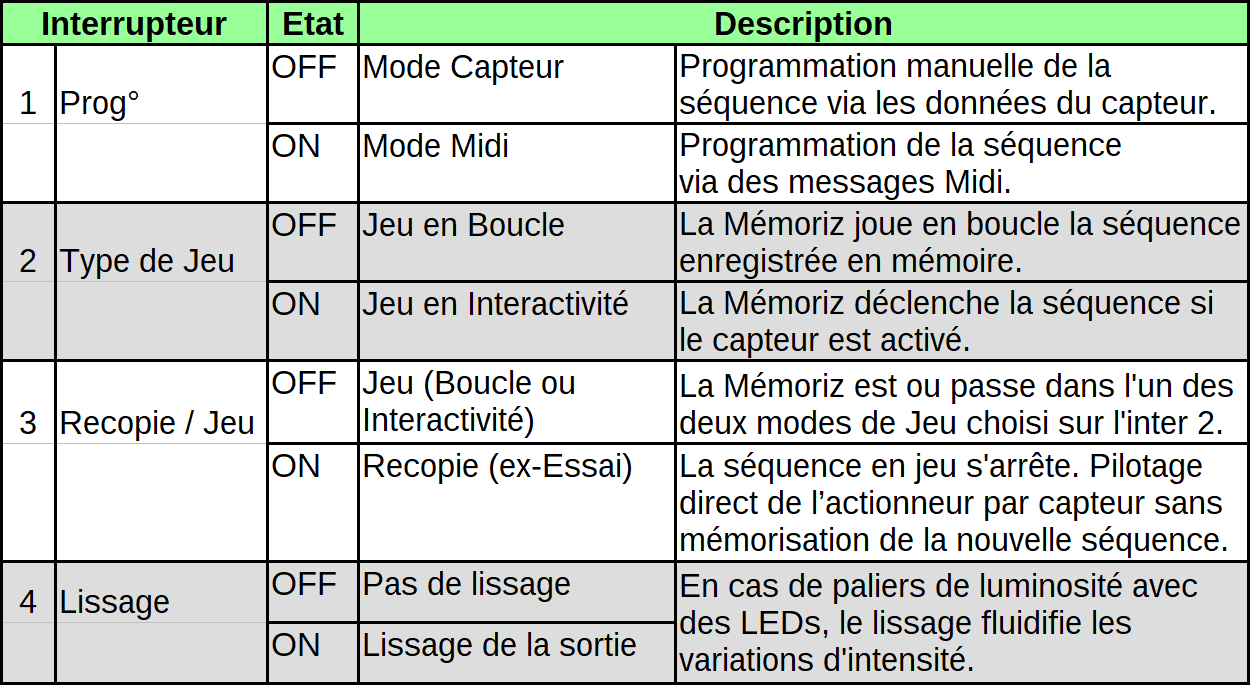 | Interrupteur | | Etat | Description | |
|---|---|---|---|---|
| 1 | Prog° | OFF | Mode Capteur | Programmation manuelle de la séquence via les données du capteur. |
| | | ON | Mode Midi | Programmation de la séquence via des messages Midi. |
| 2 | Type de Jeu | OFF | Jeu en Boucle | La Mémoriz joue en boucle la séquence enregistrée en mémoire. |
| | | ON | Jeu en Interactivité | La Mémoriz déclenche la séquence si le capteur est activé. |
| 3 | Recopie / Jeu | OFF | Jeu (Boucle ou Interactivité) | La Mémoriz est ou passe dans l'un des deux modes de Jeu choisi sur l'inter 2. |
| | | ON | Recopie (ex-Essai) | La séquence en jeu s'arrête. Pilotage direct de l'actionneur par capteur sans mémorisation de la nouvelle séquence. |
| 4 | Lissage | OFF | Pas de lissage | En cas de paliers de luminosité avec des LEDs, le lissage fluidifie les variations d'intensité. |
| | | ON | Lissage de la sortie | |